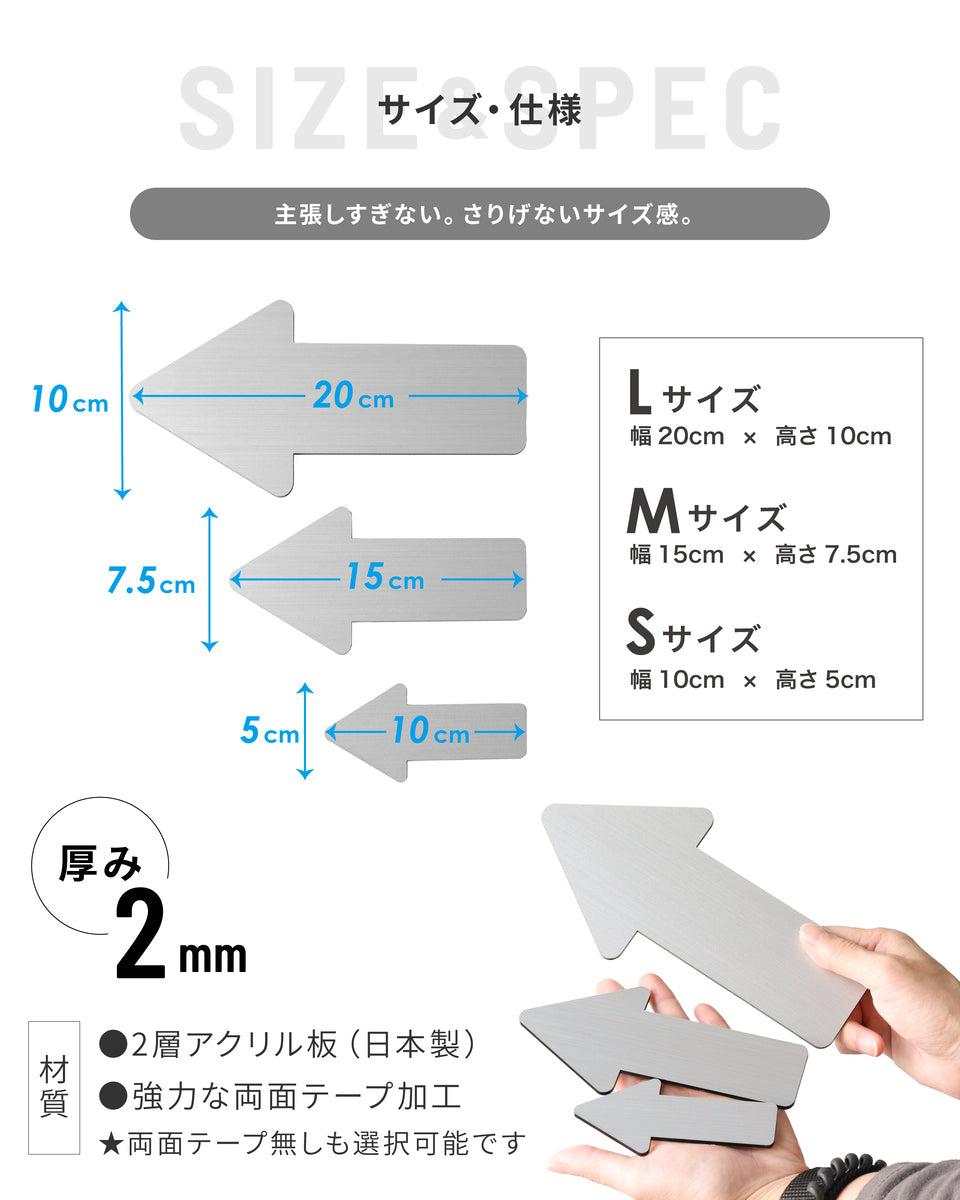 SIZE&SPEC
サイズ・仕様

主張しすぎない。さりげないサイズ感。

10cm
20cm

7.5cm
15cm

5cm
10cm

Lサイズ
幅 20cm × 高さ 10cm

Mサイズ
幅 15cm × 高さ 7.5cm

Sサイズ
幅 10cm × 高さ 5cm

厚み
2mm

材質
●2層アクリル板（日本製）
●強力な両面テープ加工
★両面テープ無しも選択可能です